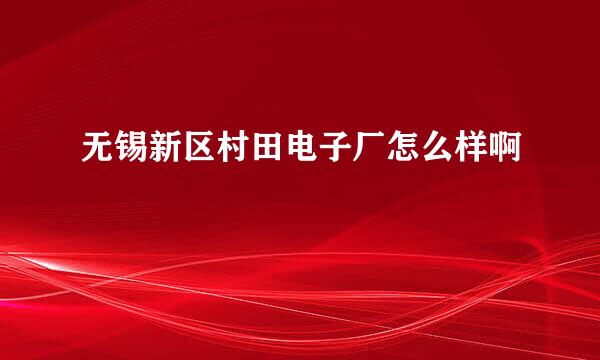 无锡新区村田电子厂怎么样啊